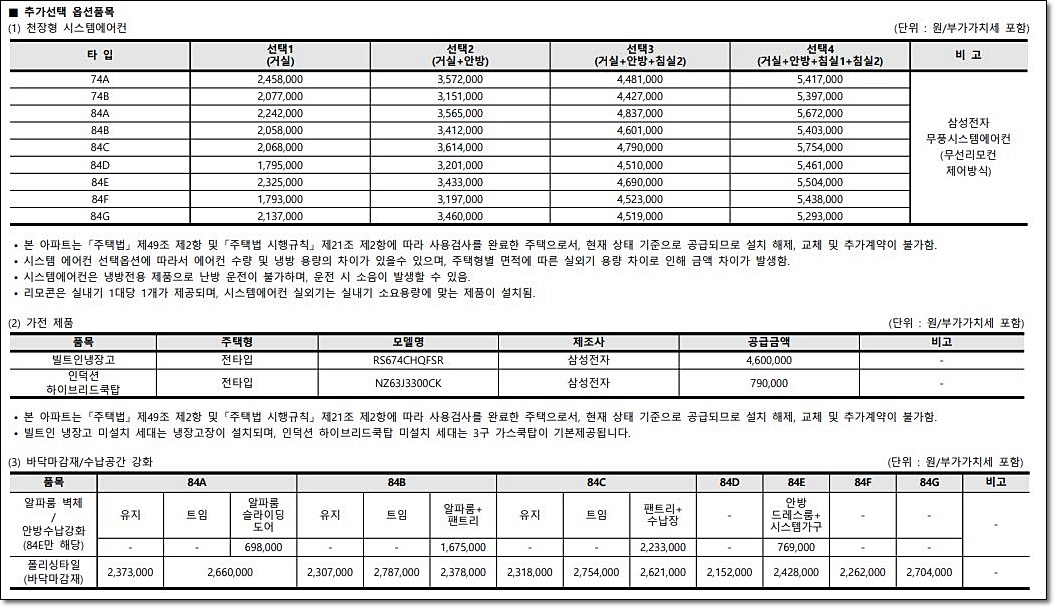 ■ 추가선택 옵션품목
(1) 천장형 시스템에어컨
(단위 : 원/부가가치세 포함)

| 타 입 | 선택1 (거실) | 선택2 (거실+안방) | 선택3 (거실+안방+침실2) | 선택4 (거실+안방+침실1+침실2) | 비 고 |
|---|---|---|---|---|---|
| 74A | 2,458,000 | 3,572,000 | 4,481,000 | 5,417,000 | 삼성전자 무풍시스템에어컨 (무선리모컨 제어방식) |
| 74B | 2,077,000 | 3,151,000 | 4,427,000 | 5,397,000 | |
| 84A | 2,242,000 | 3,565,000 | 4,837,000 | 5,672,000 | |
| 84B | 2,058,000 | 3,412,000 | 4,601,000 | 5,403,000 | |
| 84C | 2,068,000 | 3,614,000 | 4,790,000 | 5,754,000 | |
| 84D | 1,795,000 | 3,201,000 | 4,510,000 | 5,461,000 | |
| 84E | 2,325,000 | 3,433,000 | 4,690,000 | 5,504,000 | |
| 84F | 1,793,000 | 3,197,000 | 4,523,000 | 5,438,000 | |
| 84G | 2,137,000 | 3,460,000 | 4,519,000 | 5,293,000 | |

• 본 아파트는 「주택법」 제49조 제2항 및 「주택법 시행규칙」 제21조 제2항에 따라 사용검사를 완료한 주택으로서, 현재 상태 기준으로 공급되므로 설치 해제, 교체 및 추가계약이 불가함.
• 시스템 에어컨 선택옵션에 따라서 에어컨 수량 및 냉방 용량의 차이가 있을수 있으며, 주택형별 면적에 따른 실외기 용량 차이로 인해 금액 차이가 발생함.
• 시스템에어컨은 냉방전용 제품으로 난방 운전이 불가하며, 운전 시 소음이 발생할 수 있음.
• 리모콘은 실내기 1대당 1개가 제공되며, 시스템에어컨 실외기는 실내기 소요용량에 맞는 제품이 설치됨.

(2) 가전 제품
(단위 : 원/부가가치세 포함)

| 품목 | 주택형 | 모델명 | 제조사 | 공급금액 | 비고 |
|---|---|---|---|---|---|
| 빌트인냉장고 | 전타입 | RS674CHQFSR | 삼성전자 | 4,600,000 | - |
| 인덕션 하이브리드쿡탑 | 전타입 | NZ63J3300CK | 삼성전자 | 790,000 | - |

• 본 아파트는 「주택법」 제49조 제2항 및 「주택법 시행규칙」 제21조 제2항에 따라 사용검사를 완료한 주택으로서, 현재 상태 기준으로 공급되므로 설치 해제, 교체 및 추가계약이 불가함.
• 빌트인 냉장고 미설치 세대는 냉장고장이 설치되며, 인덕션 하이브리드쿡탑 미설치 세대는 3구 가스쿡탑이 기본제공됩니다.

(3) 바닥마감재/수납공간 강화
(단위 : 원/부가가치세 포함)

| 품목 | 84A | | | 84B | | | 84C | | | 84D | 84E | 84F | 84G | 비고 |
|---|---|---|---|---|---|---|---|---|---|---|---|---|---|---|
| 알파룸 벽체 / 안방수납강화 (84E만 해당) | 유지 | 트임 | 알파룸 슬라이딩 도어 | 유지 | 트임 | 알파룸+ 팬트리 | 유지 | 트임 | 팬트리+ 수납장 | - | 안방 드레스룸+ 시스템가구 | - | - | - |
| | - | - | 698,000 | - | - | 1,675,000 | - | - | 2,233,000 | - | 769,000 | - | - | |
| 폴리싱타일 (바닥마감재) | 2,373,000 | 2,660,000 | | 2,307,000 | 2,787,000 | 2,378,000 | 2,318,000 | 2,754,000 | 2,621,000 | 2,152,000 | 2,428,000 | 2,262,000 | 2,704,000 | - |